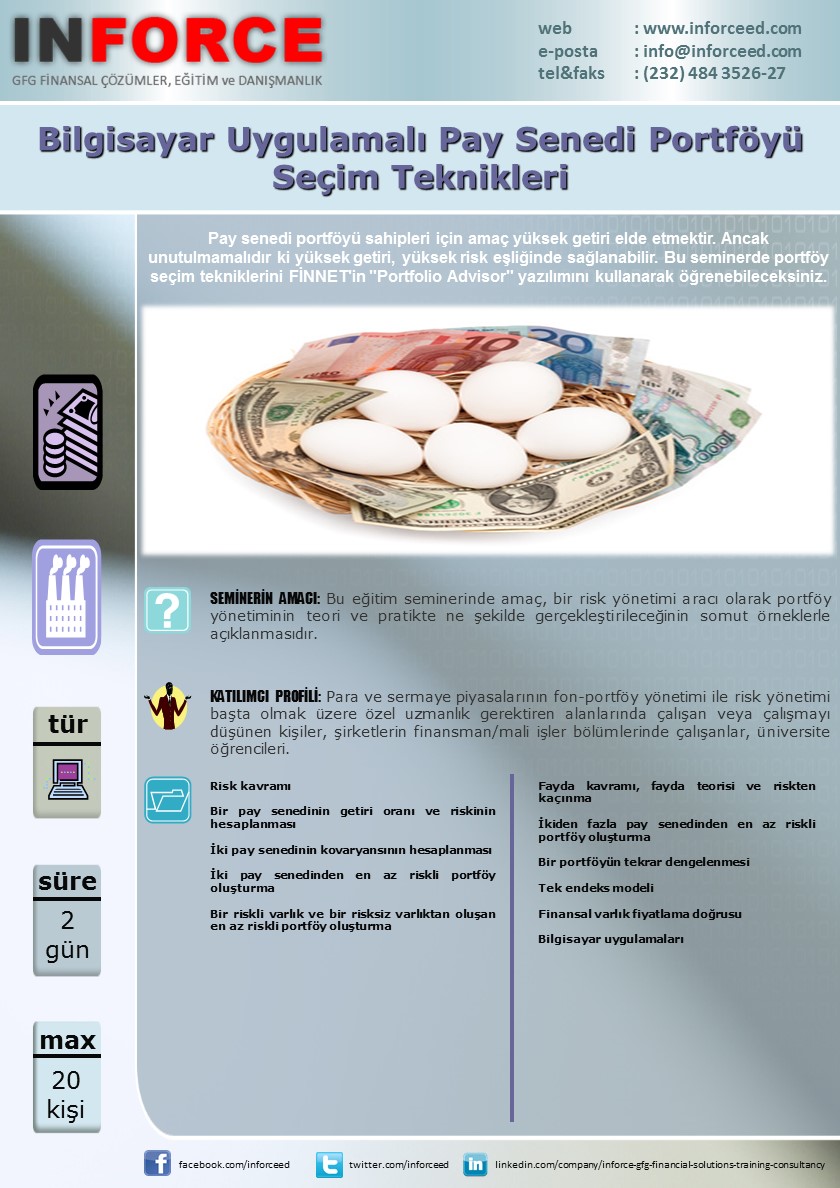 INFORCE
GFG FİNANSAL ÇÖZÜMLER, EĞİTİM ve DANIŞMANLIK

web : www.inforceed.com
e-posta : info@inforceed.com
tel&faks : (232) 484 3526-27

Bilgisayar Uygulamalı Pay Senedi Portföyü Seçim Teknikleri

Pay senedi portföyü sahipleri için amaç yüksek getiri elde etmektir. Ancak unutulmamalıdır ki yüksek getiri, yüksek risk eşliğinde sağlanabilir. Bu seminerde portföy seçim tekniklerini FİNNET'in "Portfolio Advisor" yazılımını kullanarak öğrenebileceksiniz.

SEMİNERİN AMACI: Bu eğitim seminerinde amaç, bir risk yönetimi aracı olarak portföy yönetiminin teori ve pratikte ne şekilde gerçekleştirileceğinin somut örneklerle açıklanmasıdır.

KATILIMCI PROFİLİ: Para ve sermaye piyasalarının fon-portföy yönetimi ile risk yönetimi başta olmak üzere özel uzmanlık gerektiren alanlarında çalışan veya çalışmayı düşünen kişiler, şirketlerin finansman/mali işler bölümlerinde çalışanlar, üniversite öğrencileri.

tür

süre
2
gün

max
20
kişi

Risk kavramı

Bir pay senedinin getiri oranı ve riskinin hesaplanması

İki pay senedinin kovaryansının hesaplanması

İki pay senedinden en az riskli portföy oluşturma

Bir riskli varlık ve bir risksiz varlıktan oluşan en az riskli portföy oluşturma

Fayda kavramı, fayda teorisi ve riskten kaçınma

İkiden fazla pay senedinden en az riskli portföy oluşturma

Bir portföyün tekrar dengelenmesi

Tek endeks modeli

Finansal varlık fiyatlama doğrusu

Bilgisayar uygulamaları

facebook.com/inforceed
twitter.com/inforceed
linkedin.com/company/inforce-gfg-financial-solutions-training-consultancy